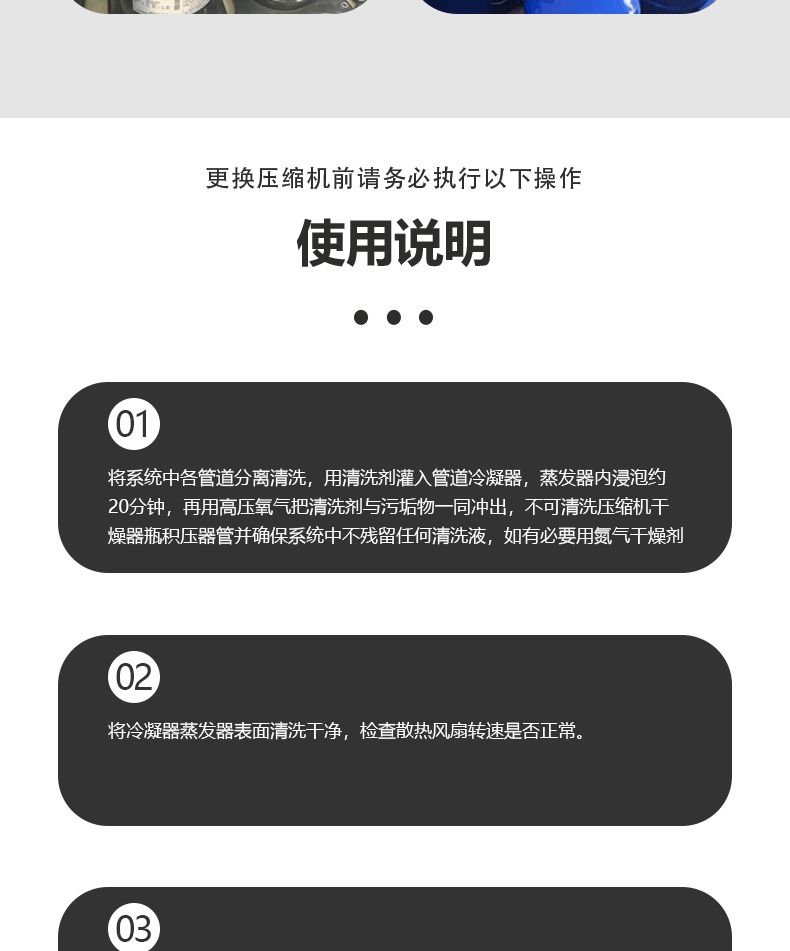 更换压缩机前请务必执行以下操作

使用说明

01

将系统中各管道分离清洗，用清洗剂灌入管道冷凝器，蒸发器内浸泡约20分钟，再用高压氧气把清洗剂与污垢物一同冲出，不可清洗压缩机干燥器瓶积压器管并确保系统中不残留任何清洗液，如有必要用氮气干燥剂

02

将冷凝器蒸发器表面清洗干净，检查散热风扇转速是否正常。

03